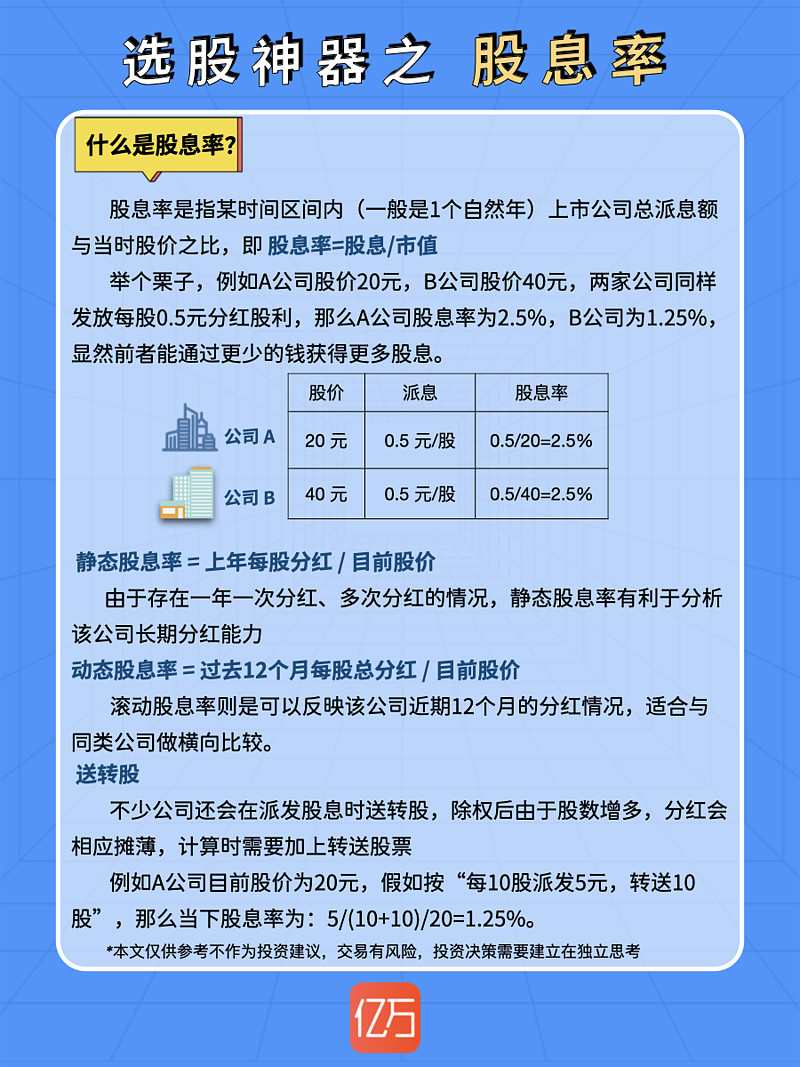 选股神器之 股息率

什么是股息率?

股息率是指某时间区间内（一般是1个自然年）上市公司总派息额与当时股价之比，即 股息率=股息/市值

举个栗子，例如A公司股价20元，B公司股价40元，两家公司同样发放每股0.5元分红股利，那么A公司股息率为2.5%，B公司为1.25%，显然前者能通过更少的钱获得更多股息。

| | 股价 | 派息 | 股息率 |
|---|---|---|---|
| 公司 A | 20 元 | 0.5 元/股 | 0.5/20=2.5% |
| 公司 B | 40 元 | 0.5 元/股 | 0.5/40=2.5% |

静态股息率 = 上年每股分红 / 目前股价

由于存在一年一次分红、多次分红的情况，静态股息率有利于分析该公司长期分红能力

动态股息率 = 过去12个月每股总分红 / 目前股价

滚动股息率则是可以反映该公司近期12个月的分红情况，适合与同类公司做横向比较。

送转股

不少公司还会在派发股息时送转股，除权后由于股数增多，分红会相应摊薄，计算时需要加上转送股票

例如A公司目前股价为20元，假如按“每10股派发5元，转送10股”，那么当下股息率为：5/(10+10)/20=1.25%。

*本文仅供参考不作为投资建议，交易有风险，投资决策需要建立在独立思考

亿万